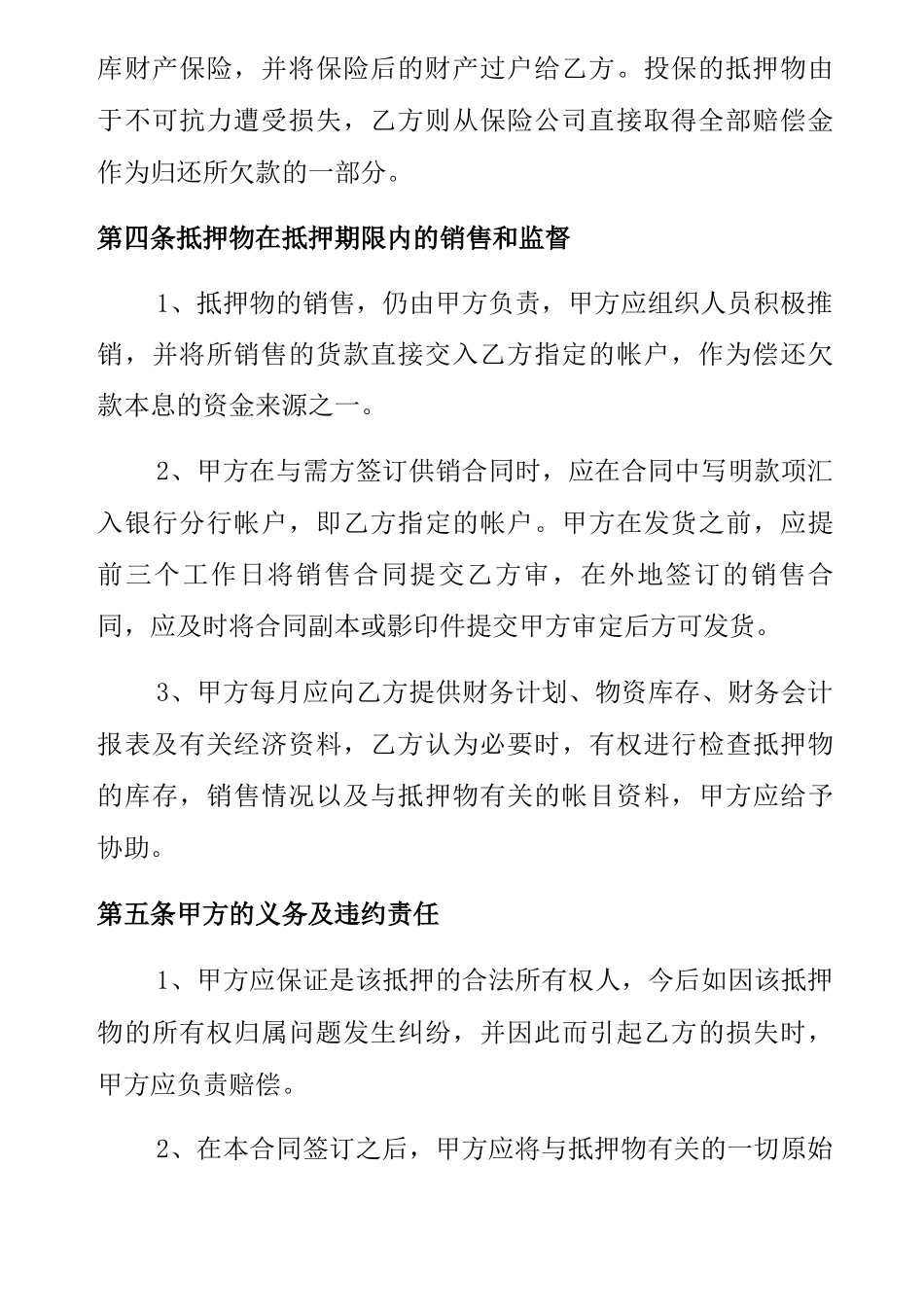 库财产保险，并将保险后的财产过户给乙方。投保的抵押物由于不可抗力遭受损失，乙方则从保险公司直接取得全部赔偿金作为归还所欠款的一部分。

第四条抵押物在抵押期限内的销售和监督

1、抵押物的销售，仍由甲方负责，甲方应组织人员积极推销，并将所销售的货款直接交入乙方指定的帐户，作为偿还欠款本息的资金来源之一。

2、甲方在与需方签订供销合同时，应在合同中写明款项汇入银行分行帐户，即乙方指定的帐户。甲方在发货之前，应提前三个工作日将销售合同提交乙方审，在外地签订的销售合同，应及时将合同副本或影印件提交甲方审定后方可发货。

3、甲方每月应向乙方提供财务计划、物资库存、财务会计报表及有关经济资料，乙方认为必要时，有权进行检查抵押物的库存，销售情况以及与抵押物有关的帐目资料，甲方应给予协助。

第五条甲方的义务及违约责任

1、甲方应保证是该抵押的合法所有权人，今后如因该抵押物的所有权归属问题发生纠纷，并因此而引起乙方的损失时，甲方应负责赔偿。

2、在本合同签订之后，甲方应将与抵押物有关的一切原始